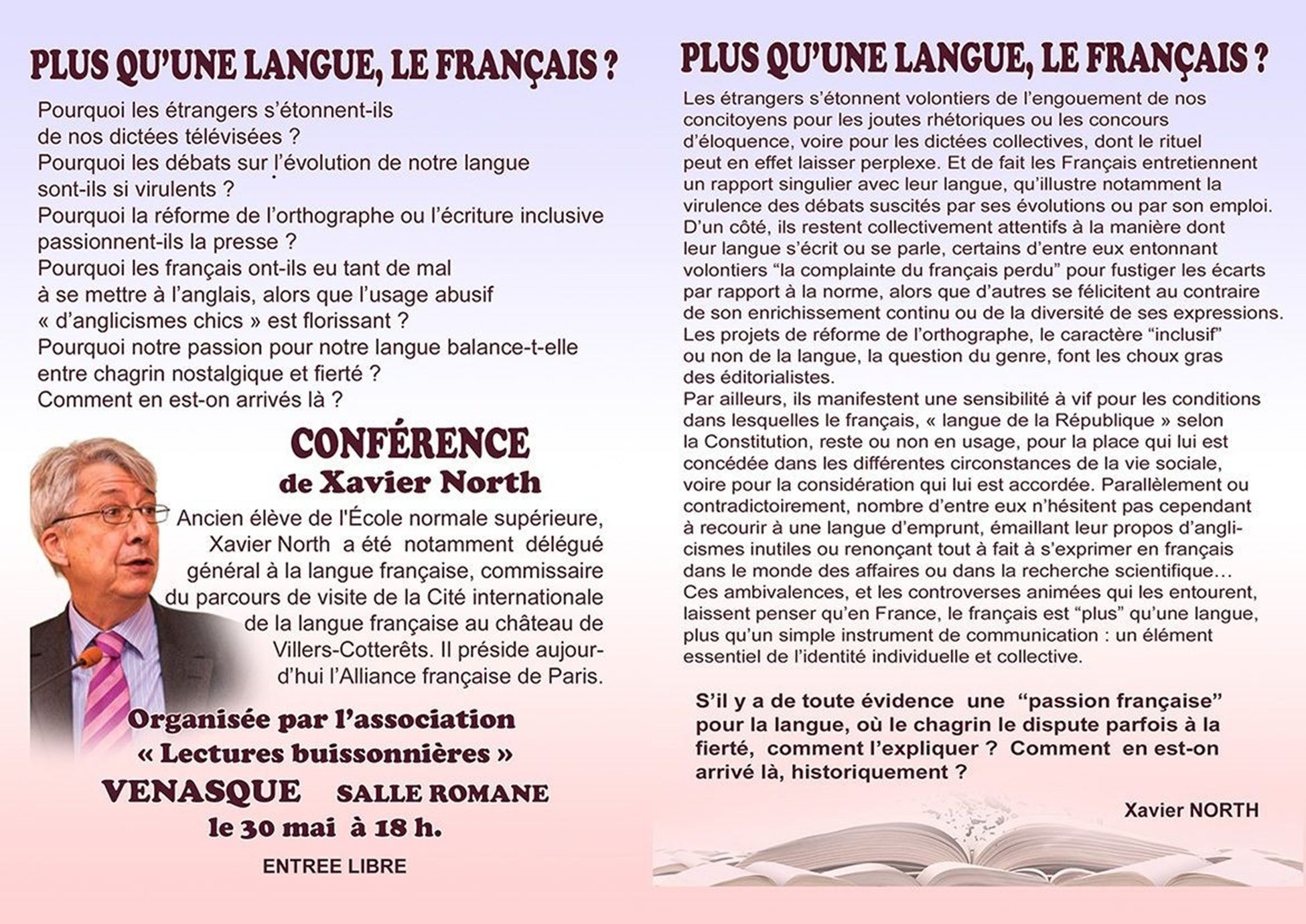 PLUS QU'UNE LANGUE, LE FRANÇAIS ?

Pourquoi les étrangers s'étonnent-ils de nos dictées télévisées ?
Pourquoi les débats sur l'évolution de notre langue sont-ils si virulents ?
Pourquoi la réforme de l'orthographe ou l'écriture inclusive passionnent-ils la presse ?
Pourquoi les français ont-ils eu tant de mal à se mettre à l'anglais, alors que l'usage abusif « d'anglicismes chics » est florissant ?
Pourquoi notre passion pour notre langue balance-t-elle entre chagrin nostalgique et fierté ?
Comment en est-on arrivés là ?

CONFÉRENCE
de Xavier North

Ancien élève de l'École normale supérieure, Xavier North a été notamment délégué général à la langue française, commissaire du parcours de visite de la Cité internationale de la langue française au château de Villers-Cotterêts. Il préside aujourd'hui l'Alliance française de Paris.

Organisée par l'association
« Lectures buissonnières »
VENASQUE SALLE ROMANE
le 30 mai à 18 h.
ENTREE LIBRE

PLUS QU'UNE LANGUE, LE FRANÇAIS ?

Les étrangers s'étonnent volontiers de l'engouement de nos concitoyens pour les joutes rhétoriques ou les concours d'éloquence, voire pour les dictées collectives, dont le rituel peut en effet laisser perplexe. Et de fait les Français entretiennent un rapport singulier avec leur langue, qu'illustre notamment la virulence des débats suscités par ses évolutions ou par son emploi. D'un côté, ils restent collectivement attentifs à la manière dont leur langue s'écrit ou se parle, certains d'entre eux entonnant volontiers "la complainte du français perdu" pour fustiger les écarts par rapport à la norme, alors que d'autres se félicitent au contraire de son enrichissement continu ou de la diversité de ses expressions. Les projets de réforme de l'orthographe, le caractère "inclusif" ou non de la langue, la question du genre, font les choux gras des éditorialistes.
Par ailleurs, ils manifestent une sensibilité à vif pour les conditions dans lesquelles le français, « langue de la République » selon la Constitution, reste ou non en usage, pour la place qui lui est concédée dans les différentes circonstances de la vie sociale, voire pour la considération qui lui est accordée. Parallèlement ou contradictoirement, nombre d'entre eux n'hésitent pas cependant à recourir à une langue d'emprunt, émaillant leur propos d'anglicismes inutiles ou renonçant tout à fait à s'exprimer en français dans le monde des affaires ou dans la recherche scientifique… Ces ambivalences, et les controverses animées qui les entourent, laissent penser qu'en France, le français est "plus" qu'une langue, plus qu'un simple instrument de communication : un élément essentiel de l'identité individuelle et collective.

S'il y a de toute évidence une "passion française" pour la langue, où le chagrin le dispute parfois à la fierté, comment l'expliquer ? Comment en est-on arrivé là, historiquement ?

Xavier NORTH